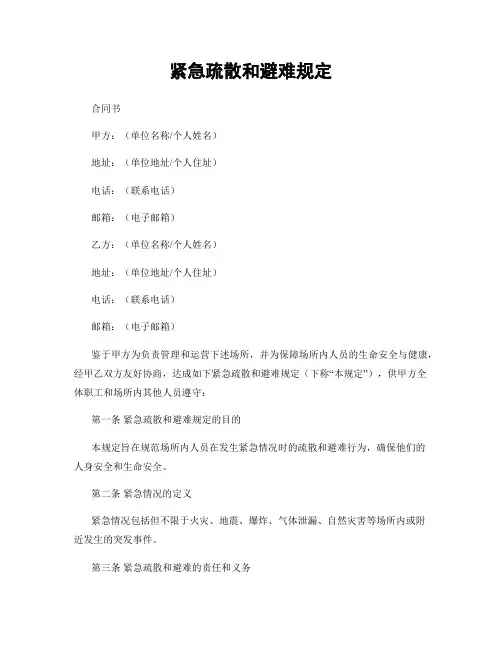 紧急疏散和避难规定

合同书

甲方：（单位名称/个人姓名）

地址：（单位地址/个人住址）

电话：（联系电话）

邮箱：（电子邮箱）

乙方：（单位名称/个人姓名）

地址：（单位地址/个人住址）

电话：（联系电话）

邮箱：（电子邮箱）

鉴于甲方为负责管理和运营下述场所，并为保障场所内人员的生命安全与健康，经甲乙双方友好协商，达成如下紧急疏散和避难规定（下称“本规定”），供甲方全体职工和场所内其他人员遵守：

第一条 紧急疏散和避难规定的目的

本规定旨在规范场所内人员在发生紧急情况时的疏散和避难行为，确保他们的人身安全和生命安全。

第二条 紧急情况的定义

紧急情况包括但不限于火灾、地震、爆炸、气体泄漏、自然灾害等场所内或附近发生的突发事件。

第三条 紧急疏散和避难的责任和义务